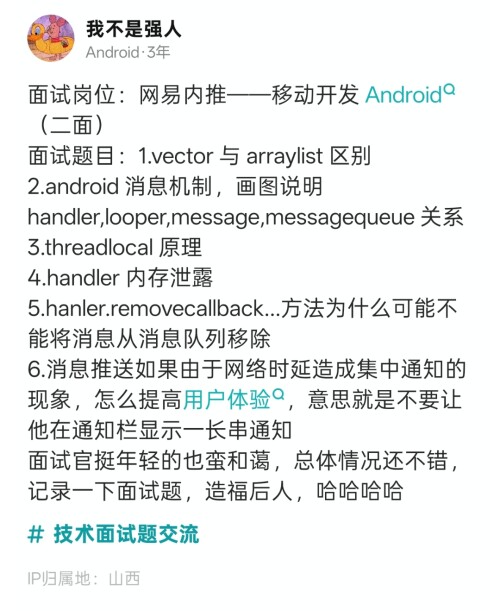 我不是强人
Android·3年

面试岗位：网易内推——移动开发 Android（二面）
面试题目：1.vector 与 arraylist 区别
2.android 消息机制，画图说明 handler,looper,message,messagequeue 关系
3.threadlocal 原理
4.handler 内存泄露
5.hanler.removecallback...方法为什么可能不能将消息从消息队列移除
6.消息推送如果由于网络时延造成集中通知的现象，怎么提高用户体验，意思就是不要让他在通知栏显示一长串通知
面试官挺年轻的也蛮和蔼，总体情况还不错，记录一下面试题，造福后人，哈哈哈哈

# 技术面试题交流

IP归属地：山西